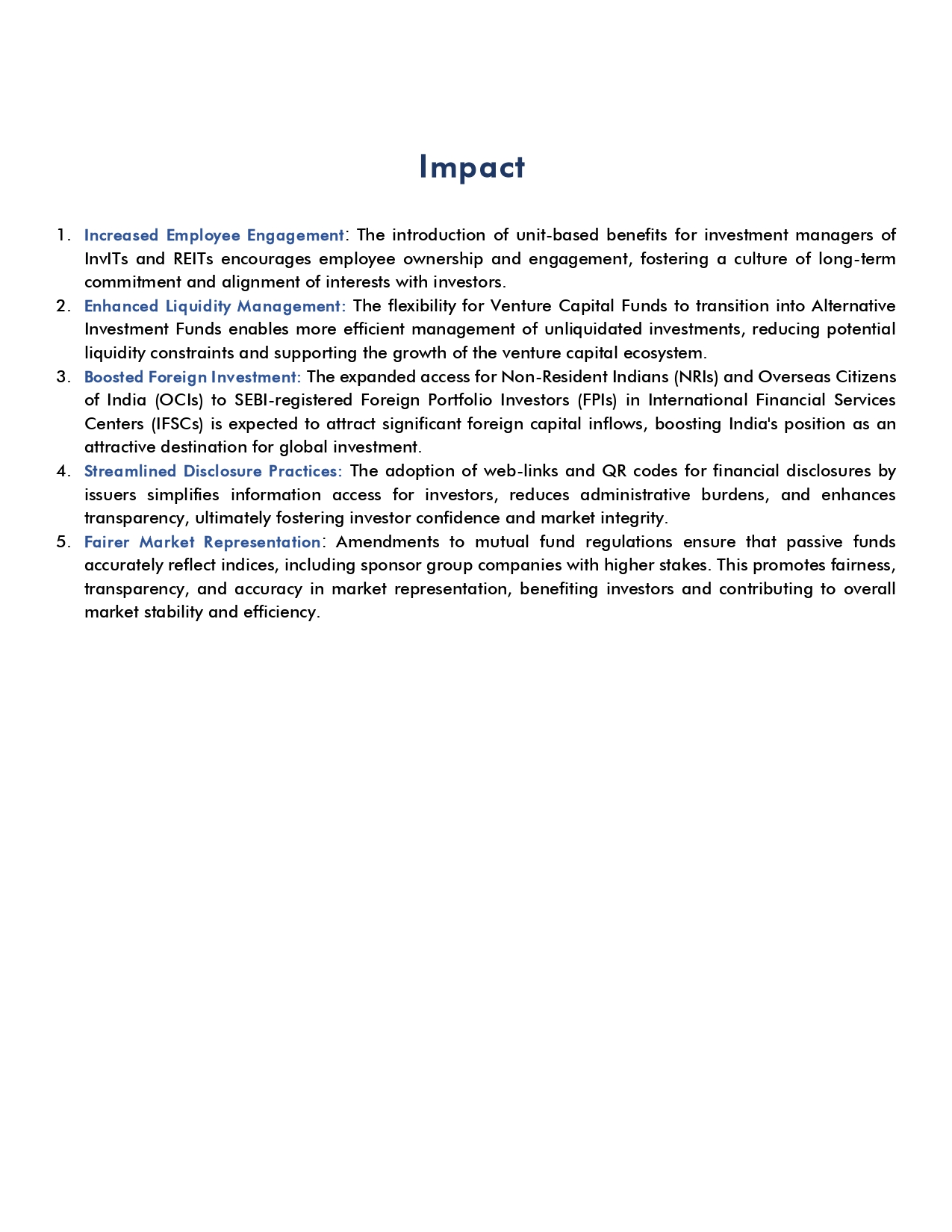 Impact

1. Increased Employee Engagement: The introduction of unit-based benefits for investment managers of InvITs and REITs encourages employee ownership and engagement, fostering a culture of long-term commitment and alignment of interests with investors.
2. Enhanced Liquidity Management: The flexibility for Venture Capital Funds to transition into Alternative Investment Funds enables more efficient management of unliquidated investments, reducing potential liquidity constraints and supporting the growth of the venture capital ecosystem.
3. Boosted Foreign Investment: The expanded access for Non-Resident Indians (NRIs) and Overseas Citizens of India (OCIs) to SEBI-registered Foreign Portfolio Investors (FPIs) in International Financial Services Centers (IFSCs) is expected to attract significant foreign capital inflows, boosting India's position as an attractive destination for global investment.
4. Streamlined Disclosure Practices: The adoption of web-links and QR codes for financial disclosures by issuers simplifies information access for investors, reduces administrative burdens, and enhances transparency, ultimately fostering investor confidence and market integrity.
5. Fairer Market Representation: Amendments to mutual fund regulations ensure that passive funds accurately reflect indices, including sponsor group companies with higher stakes. This promotes fairness, transparency, and accuracy in market representation, benefiting investors and contributing to overall market stability and efficiency.